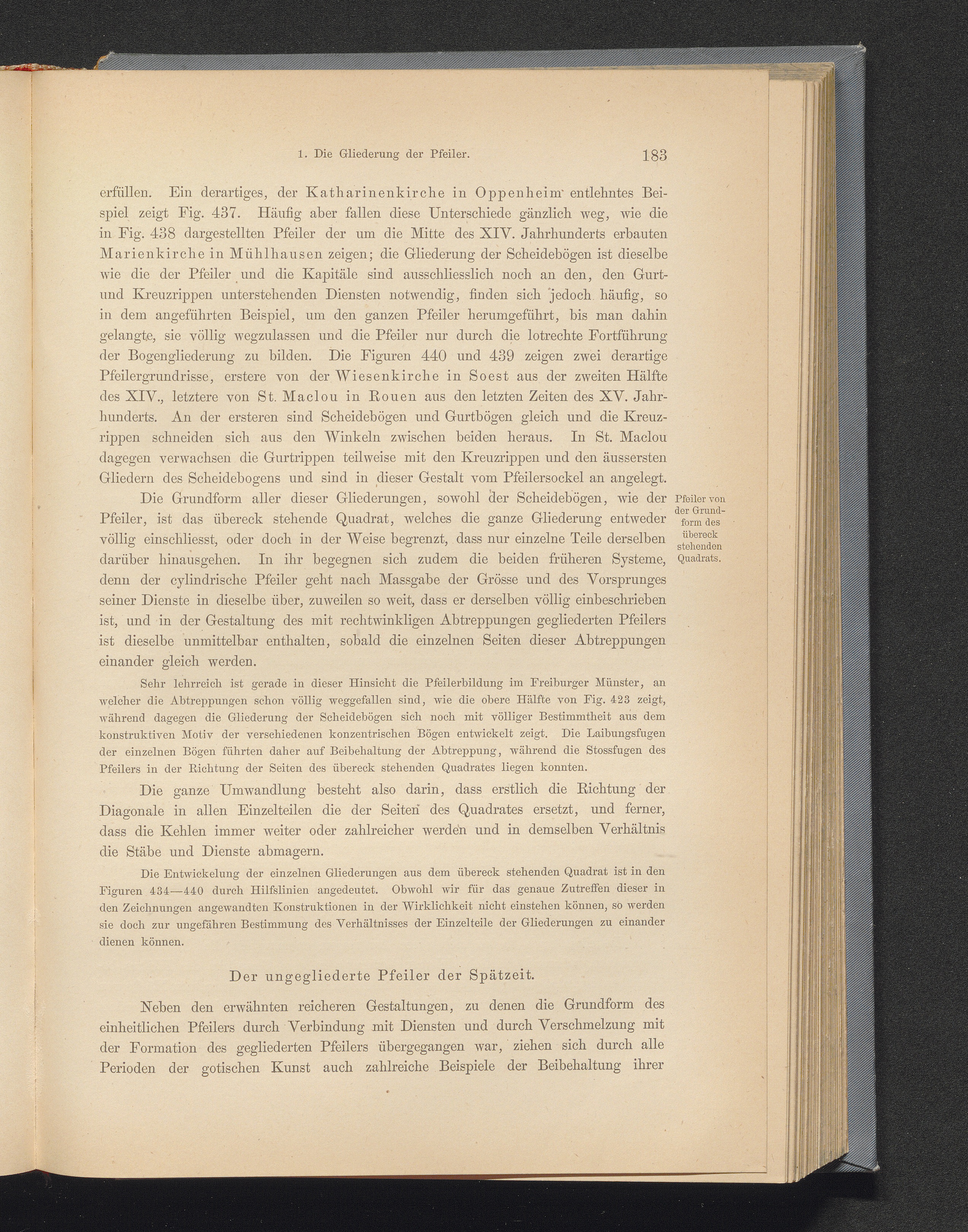 1. Die Gliederung der Pfeiler. 183

erfüllen. Ein derartiges, der Katharinenkirche in Oppenheim entlehntes Beispiel zeigt Fig. 437. Häufig aber fallen diese Unterschiede gänzlich weg, wie die in Fig. 438 dargestellten Pfeiler der um die Mitte des XIV. Jahrhunderts erbauten Marienkirche in Mühlhausen zeigen; die Gliederung der Scheidebögen ist dieselbe wie die der Pfeiler und die Kapitäle sind ausschliesslich noch an den, den Gurt- und Kreuzrippen unterstehenden Diensten notwendig, finden sich jedoch häufig, so in dem angeführten Beispiel, um den ganzen Pfeiler herumgeführt, bis man dahin gelangte, sie völlig wegzulassen und die Pfeiler nur durch die lotrechte Fortführung der Bogengliederung zu bilden. Die Figuren 440 und 439 zeigen zwei derartige Pfeilergrundrisse, erstere von der Wiesenkirche in Soest aus der zweiten Hälfte des XIV., letztere von St. Maclou in Rouen aus den letzten Zeiten des XV. Jahrhunderts. An der ersteren sind Scheidebögen und Gurtbögen gleich und die Kreuzrippen schneiden sich aus den Winkeln zwischen beiden heraus. In St. Maclou dagegen verwachsen die Gurtrippen teilweise mit den Kreuzrippen und den äussersten Gliedern des Scheidebogens und sind in dieser Gestalt vom Pfeilersockel an angelegt.

Pfeiler von der Grundform des übereck stehenden Quadrats.

Die Grundform aller dieser Gliederungen, sowohl der Scheidebögen, wie der Pfeiler, ist das übereck stehende Quadrat, welches die ganze Gliederung entweder völlig einschliesst, oder doch in der Weise begrenzt, dass nur einzelne Teile derselben darüber hinausgehen. In ihr begegnen sich zudem die beiden früheren Systeme, denn der cylindrische Pfeiler geht nach Massgabe der Grösse und des Vorsprunges seiner Dienste in dieselbe über, zuweilen so weit, dass er derselben völlig einbeschrieben ist, und in der Gestaltung des mit rechtwinkligen Abtreppungen gegliederten Pfeilers ist dieselbe unmittelbar enthalten, sobald die einzelnen Seiten dieser Abtreppungen einander gleich werden.

Sehr lehrreich ist gerade in dieser Hinsicht die Pfeilerbildung im Freiburger Münster, an welcher die Abtreppungen schon völlig weggefallen sind, wie die obere Hälfte von Fig. 423 zeigt, während dagegen die Gliederung der Scheidebögen sich noch mit völliger Bestimmtheit aus dem konstruktiven Motiv der verschiedenen konzentrischen Bögen entwickelt zeigt. Die Laibungsfugen der einzelnen Bögen führten daher auf Beibehaltung der Abtreppung, während die Stossfugen des Pfeilers in der Richtung der Seiten des übereck stehenden Quadrates liegen konnten.

Die ganze Umwandlung besteht also darin, dass erstlich die Richtung der Diagonale in allen Einzelteilen die der Seiten des Quadrates ersetzt, und ferner, dass die Kehlen immer weiter oder zahlreicher werden und in demselben Verhältnis die Stäbe und Dienste abmagern.

Die Entwickelung der einzelnen Gliederungen aus dem übereck stehenden Quadrat ist in den Figuren 434—440 durch Hilfslinien angedeutet. Obwohl wir für das genaue Zutreffen dieser in den Zeichnungen angewandten Konstruktionen in der Wirklichkeit nicht einstehen können, so werden sie doch zur ungefähren Bestimmung des Verhältnisses der Einzelteile der Gliederungen zu einander dienen können.

Der ungegliederte Pfeiler der Spätzeit.

Neben den erwähnten reicheren Gestaltungen, zu denen die Grundform des einheitlichen Pfeilers durch Verbindung mit Diensten und durch Verschmelzung mit der Formation des gegliederten Pfeilers übergegangen war, ziehen sich durch alle Perioden der gotischen Kunst auch zahlreiche Beispiele der Beibehaltung ihrer